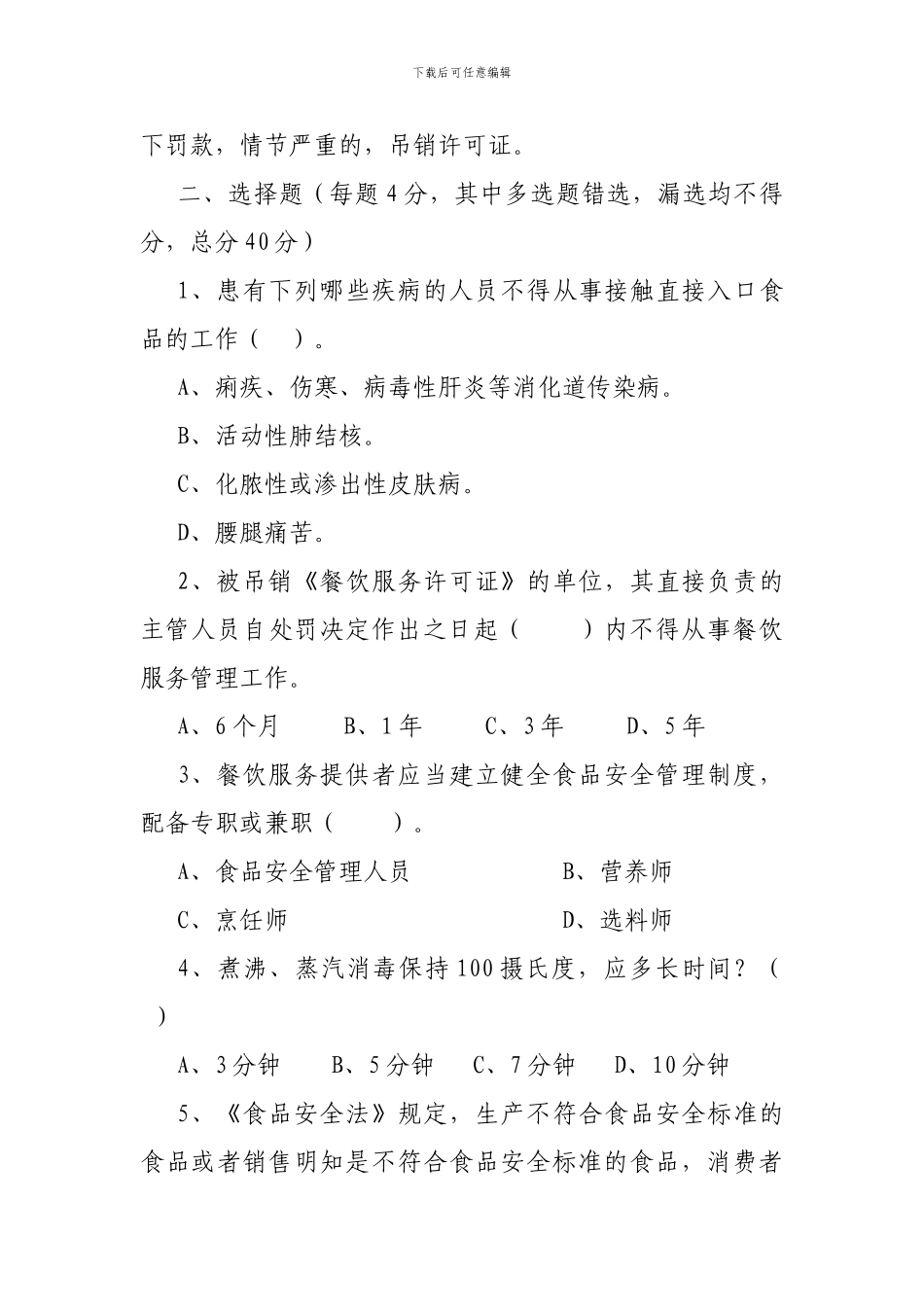 下载后可任意编辑

下罚款，情节严重的，吊销许可证。

二、选择题（每题4分，其中多选题错选，漏选均不得分，总分40分）

1、患有下列哪些疾病的人员不得从事接触直接入口食品的工作（ ）。

A、痢疾、伤寒、病毒性肝炎等消化道传染病。

B、活动性肺结核。

C、化脓性或渗出性皮肤病。

D、腰腿痛苦。

2、被吊销《餐饮服务许可证》的单位，其直接负责的主管人员自处罚决定作出之日起（ ）内不得从事餐饮服务管理工作。

A、6个月 B、1年 C、3年 D、5年

3、餐饮服务提供者应当建立健全食品安全管理制度，配备专职或兼职（ ）。

A、食品安全管理人员 B、营养师

C、烹饪师 D、选料师

4、煮沸、蒸汽消毒保持100摄氏度，应多长时间？（ ）

A、3分钟 B、5分钟 C、7分钟 D、10分钟

5、《食品安全法》规定，生产不符合食品安全标准的食品或者销售明知是不符合食品安全标准的食品，消费者